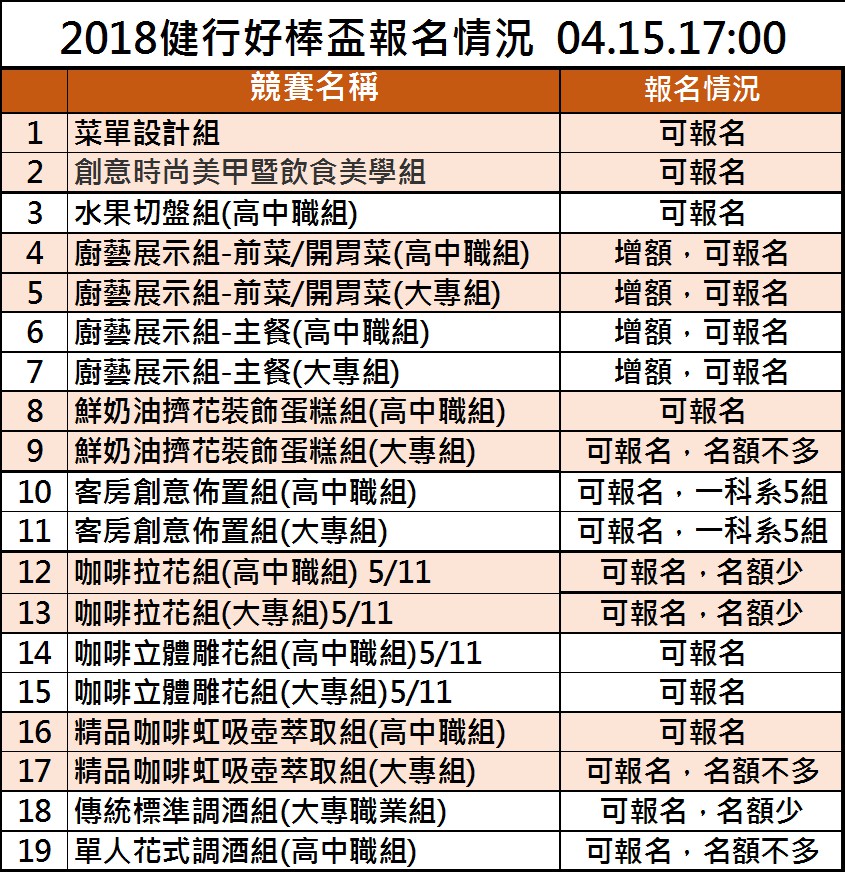 2018健行好棒盃報名情況 04.15.17:00

| | 競賽名稱 | 報名情況 |
|---|---|---|
| 1 | 菜單設計組 | 可報名 |
| 2 | 創意時尚美甲暨飲食美學組 | 可報名 |
| 3 | 水果切盤組(高中職組) | 可報名 |
| 4 | 廚藝展示組-前菜/開胃菜(高中職組) | 增額，可報名 |
| 5 | 廚藝展示組-前菜/開胃菜(大專組) | 增額，可報名 |
| 6 | 廚藝展示組-主餐(高中職組) | 增額，可報名 |
| 7 | 廚藝展示組-主餐(大專組) | 增額，可報名 |
| 8 | 鮮奶油擠花裝飾蛋糕組(高中職組) | 可報名 |
| 9 | 鮮奶油擠花裝飾蛋糕組(大專組) | 可報名，名額不多 |
| 10 | 客房創意佈置組(高中職組) | 可報名，一科系5組 |
| 11 | 客房創意佈置組(大專組) | 可報名，一科系5組 |
| 12 | 咖啡拉花組(高中職組) 5/11 | 可報名，名額少 |
| 13 | 咖啡拉花組(大專組)5/11 | 可報名，名額少 |
| 14 | 咖啡立體雕花組(高中職組)5/11 | 可報名 |
| 15 | 咖啡立體雕花組(大專組)5/11 | 可報名 |
| 16 | 精品咖啡虹吸壺萃取組(高中職組) | 可報名 |
| 17 | 精品咖啡虹吸壺萃取組(大專組) | 可報名，名額不多 |
| 18 | 傳統標準調酒組(大專職業組) | 可報名，名額少 |
| 19 | 單人花式調酒組(高中職組) | 可報名，名額不多 |